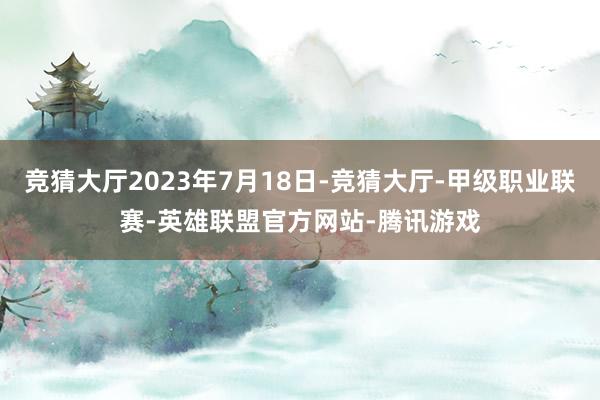 竞猜大厅2023年7月18日-竞猜大厅-甲级职业联赛-英雄联盟官方网站-腾讯游戏